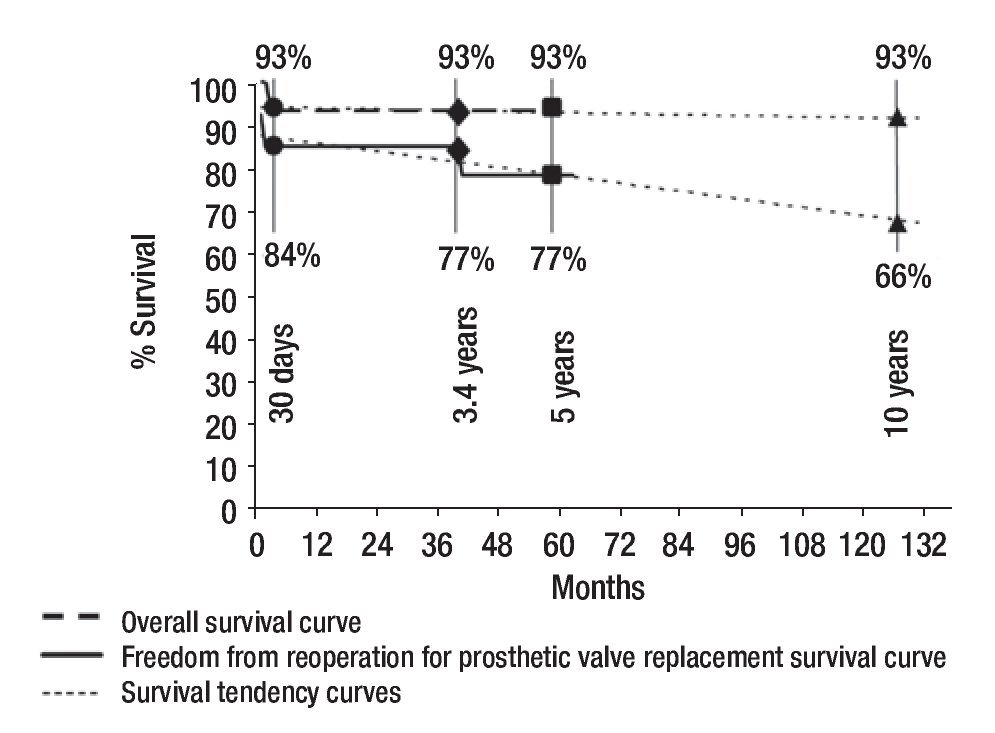 93%
93%
93%
93%
100
90
80
70
60
50
40
30
20
10
0
% Survival
84%
77%
77%
66%
30 days
3.4 years
5 years
10 years
0 12 24 36 48 60 72 84 96 108 120 132
Months

Overall survival curve
Freedom from reoperation for prosthetic valve replacement survival curve
Survival tendency curves